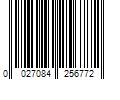 0 027084 256772